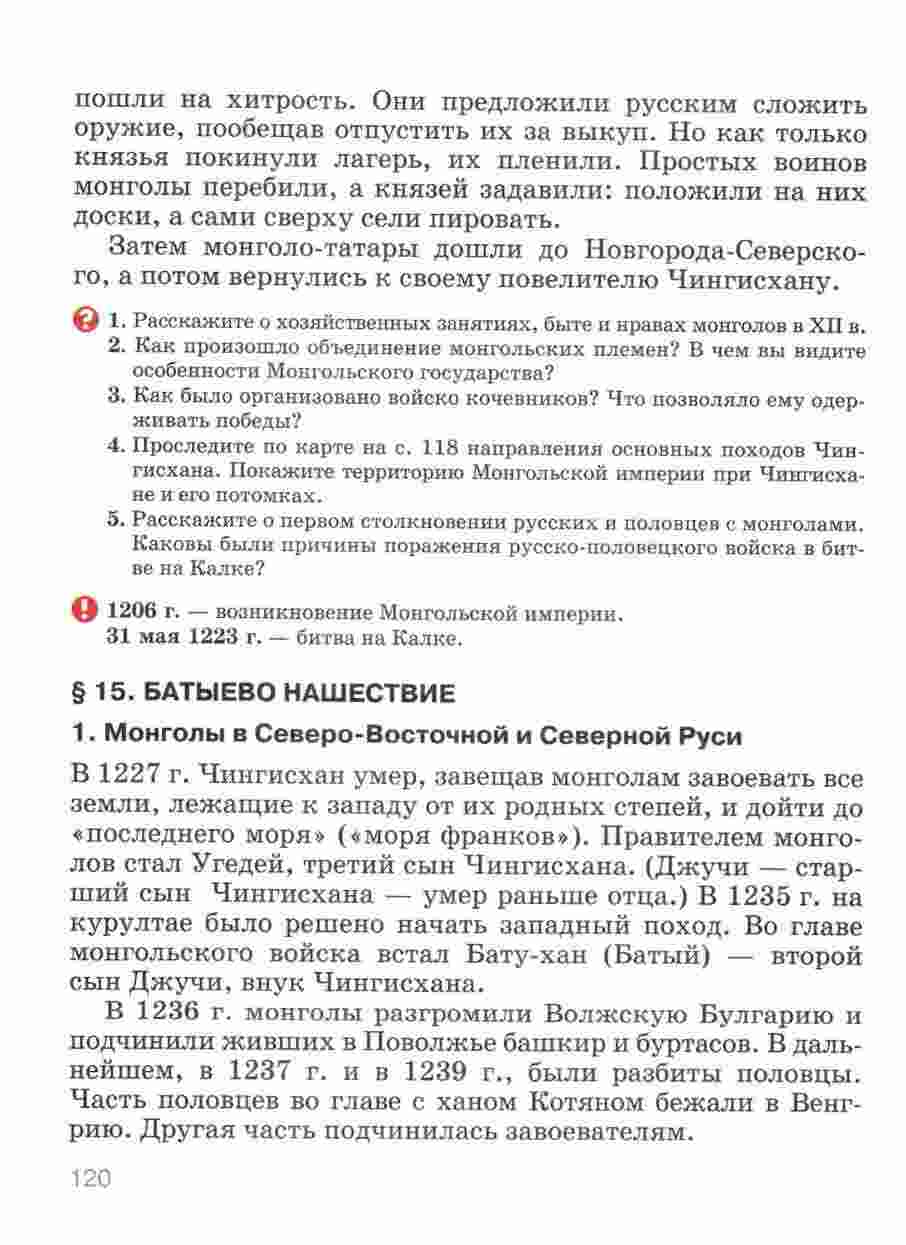 пошли на хитрость. Они предложили русским сложить оружие, пообещав отпустить их за выкуп. Но как только князья покинули лагерь, их пленили. Простых воинов монголы перебили, а князей задавили: положили на них доски, а сами сверху сели пировать.

Затем монголо-татары дошли до Новгорода-Северского, а потом вернулись к своему повелителю Чингисхану.

1. Расскажите о хозяйственных занятиях, быте и нравах монголов в XII в.
2. Как произошло объединение монгольских племен? В чем вы видите особенности Монгольского государства?
3. Как было организовано войско кочевников? Что позволяло ему одерживать победы?
4. Проследите по карте на с. 118 направления основных походов Чингисхана. Покажите территорию Монгольской империи при Чингисхане и его потомках.
5. Расскажите о первом столкновении русских и половцев с монголами. Каковы были причины поражения русско-половецкого войска в битве на Калке?

1206 г. — возникновение Монгольской империи.
31 мая 1223 г. — битва на Калке.

§ 15. БАТЫЕВО НАШЕСТВИЕ

1. Монголы в Северо-Восточной и Северной Руси

В 1227 г. Чингисхан умер, завещав монголам завоевать все земли, лежащие к западу от их родных степей, и дойти до «последнего моря» («моря франков»). Правителем монголов стал Угедей, третий сын Чингисхана. (Джучи — старший сын Чингисхана — умер раньше отца.) В 1235 г. на курултае было решено начать западный поход. Во главе монгольского войска встал Бату-хан (Батый) — второй сын Джучи, внук Чингисхана.

В 1236 г. монголы разгромили Волжскую Булгарию и подчинили живших в Поволжье башкир и буртасов. В дальнейшем, в 1237 г. и в 1239 г., были разбиты половцы. Часть половцев во главе с ханом Котяном бежали в Венгрию. Другая часть подчинилась завоевателям.

120